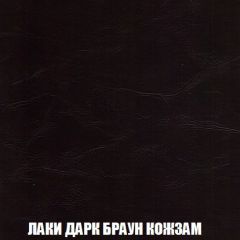 ЛАКИ ДАРК БРАУН КОЖЗАМ